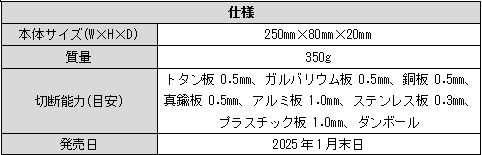 | 仕様 | |
|---|---|
| 本体サイズ(W×H×D) | 250mm×80mm×20mm |
| 質量 | 350g |
| 切断能力(目安) | トタン板 0.5mm、ガルバリウム板 0.5mm、銅板 0.5mm、真鍮板 0.5mm、アルミ板 1.0mm、ステンレス板 0.3mm、プラスチック板 1.0mm、ダンボール |
| 発売日 | 2025年1月末日 |